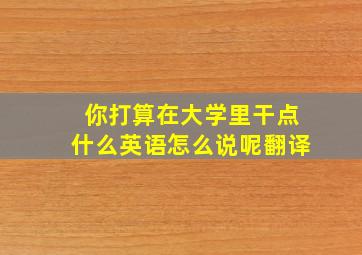 你打算在大学里干点什么英语怎么说呢翻译